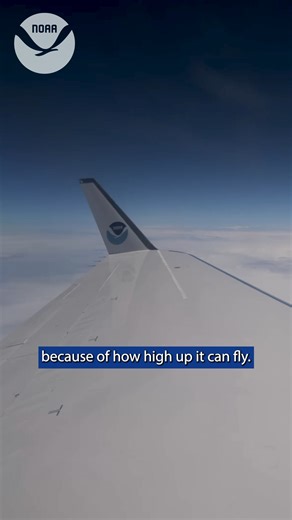 NOAA

because of how high up it can fly.